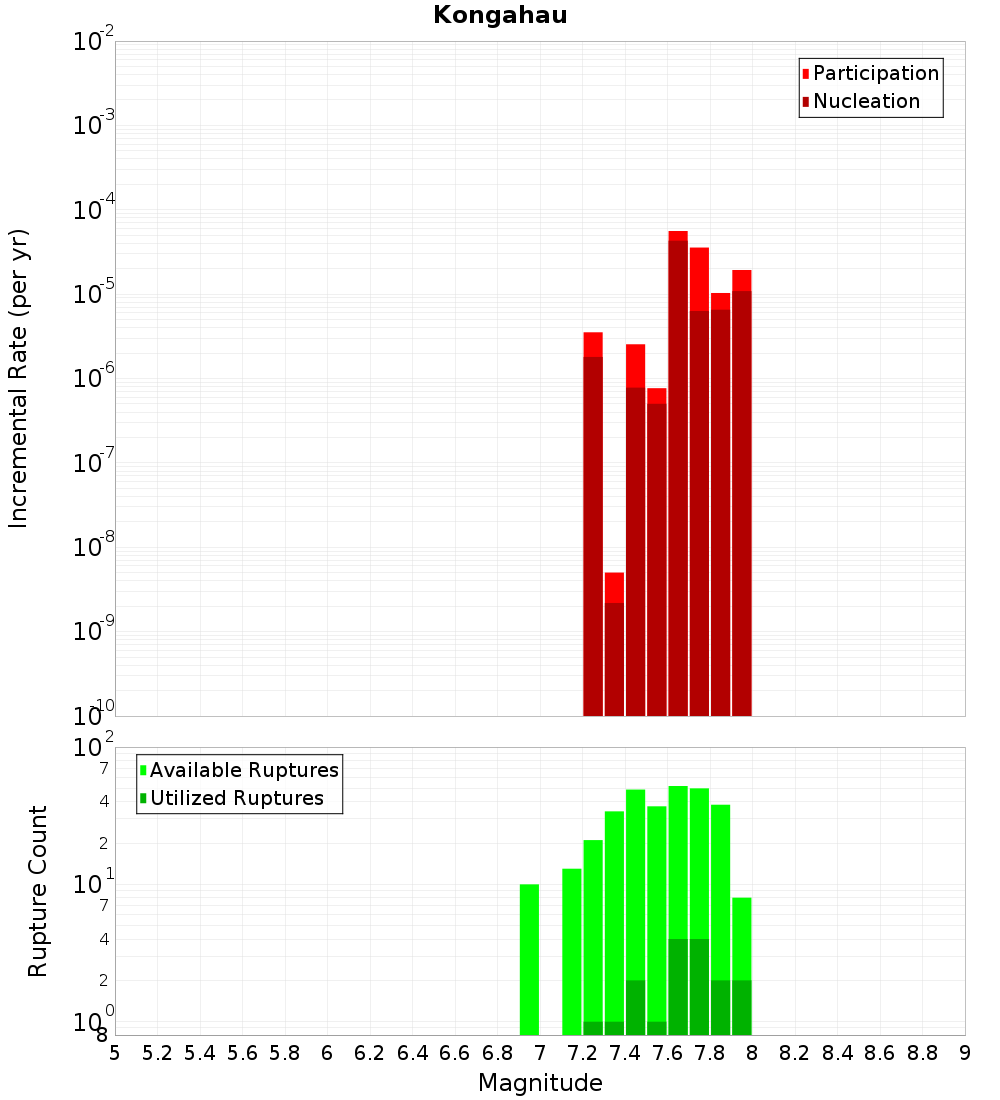 Kongahau

Participation
Nucleation

Incremental Rate (per yr)

$10^{-2}$
$10^{-3}$
$10^{-4}$
$10^{-5}$
$10^{-6}$
$10^{-7}$
$10^{-8}$
$10^{-9}$
$10^{-10}$

Available Ruptures
Utilized Ruptures

Rupture Count

$10^{2}$
7
4
2
$10^{1}$
7
4
2
$10^{0}$
8

5 5.2 5.4 5.6 5.8 6 6.2 6.4 6.6 6.8 7 7.2 7.4 7.6 7.8 8 8.2 8.4 8.6 8.8 9

Magnitude